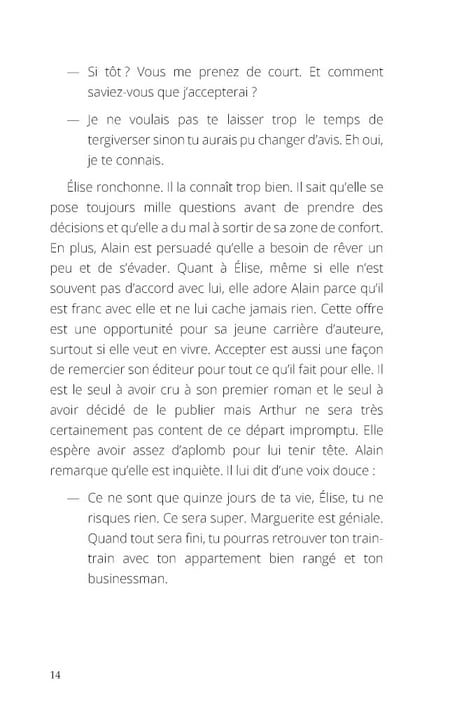 — Si tôt ? Vous me prenez de court. Et comment saviez-vous que j'accepterai ?

— Je ne voulais pas te laisser trop le temps de tergiverser sinon tu aurais pu changer d'avis. Eh oui, je te connais.

Élise ronchonne. Il la connaît trop bien. Il sait qu'elle se pose toujours mille questions avant de prendre des décisions et qu'elle a du mal à sortir de sa zone de confort. En plus, Alain est persuadé qu'elle a besoin de rêver un peu et de s'évader. Quant à Élise, même si elle n'est souvent pas d'accord avec lui, elle adore Alain parce qu'il est franc avec elle et ne lui cache jamais rien. Cette offre est une opportunité pour sa jeune carrière d'auteure, surtout si elle veut en vivre. Accepter est aussi une façon de remercier son éditeur pour tout ce qu'il fait pour elle. Il est le seul à avoir cru à son premier roman et le seul à avoir décidé de le publier mais Arthur ne sera très certainement pas content de ce départ impromptu. Elle espère avoir assez d'aplomb pour lui tenir tête. Alain remarque qu'elle est inquiète. Il lui dit d'une voix douce :

— Ce ne sont que quinze jours de ta vie, Élise, tu ne risques rien. Ce sera super. Marguerite est géniale. Quand tout sera fini, tu pourras retrouver ton train-train avec ton appartement bien rangé et ton businessman.

14